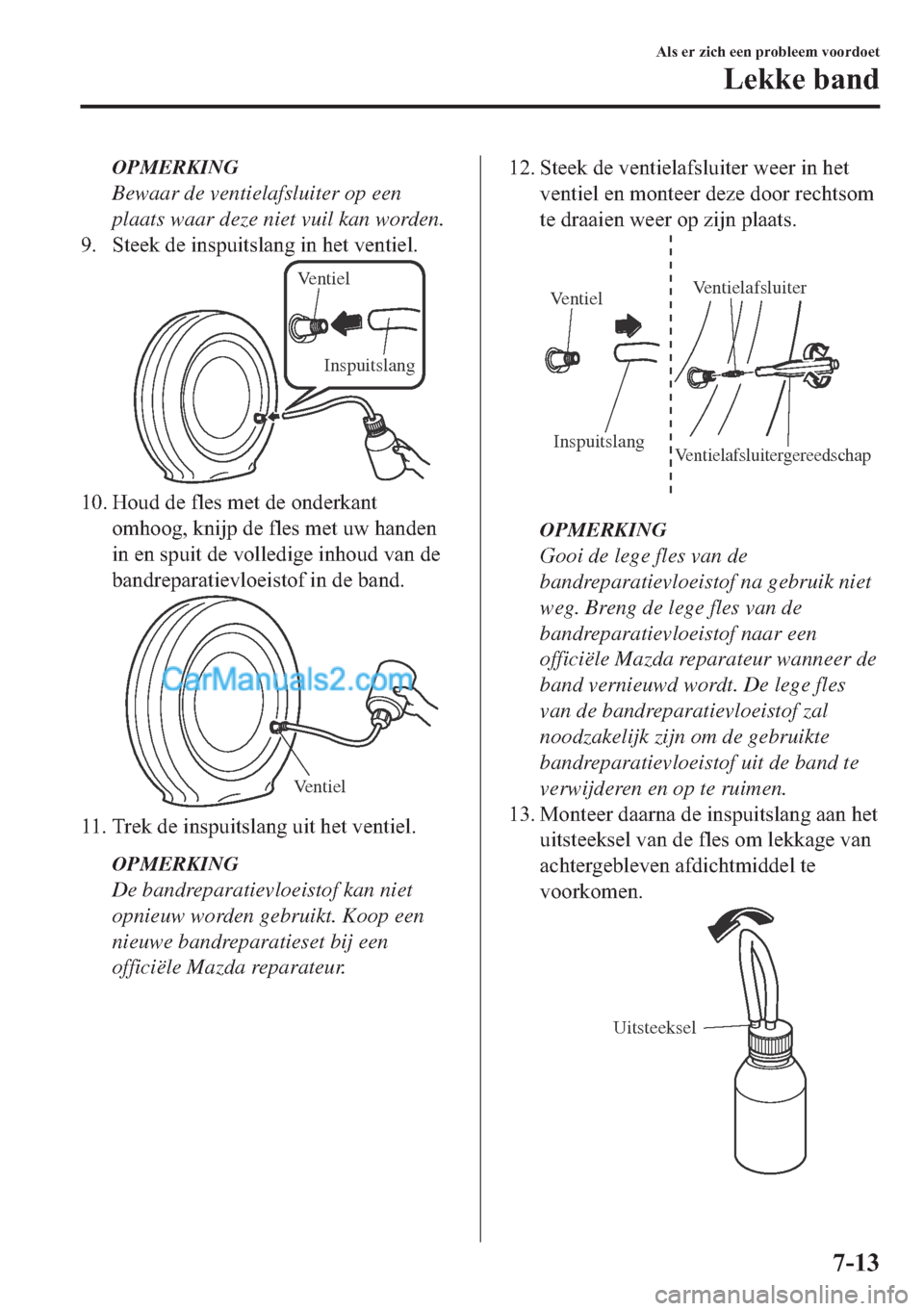 Als er zich een probleem voordoet

Lekke band

OPMERKING

Bewaar de ventielafsluiter op een plaats waar deze niet vuil kan worden.

9. Steek de inspuitslang in het ventiel.

Ventiel

Inspuitslang

10. Houd de fles met de onderkant omhoog, knijp de fles met uw handen in en spuit de volledige inhoud van de bandreparatievloeistof in de band.

CarManuals2.com

Ventiel

11. Trek de inspuitslang uit het ventiel.

OPMERKING

De bandreparatievloeistof kan niet opnieuw worden gebruikt. Koop een nieuwe bandreparatieset bij een officiële Mazda reparateur.

12. Steek de ventielafsluiter weer in het ventiel en monteer deze door rechtsom te draaien weer op zijn plaats.

Ventiel

Ventielafsluiter

Inspuitslang

Ventielafsluitergereedschap

OPMERKING

Gooi de lege fles van de bandreparatievloeistof na gebruik niet weg. Breng de lege fles van de bandreparatievloeistof naar een officiële Mazda reparateur wanneer de band vernieuwd wordt. De lege fles van de bandreparatievloeistof zal noodzakelijk zijn om de gebruikte bandreparatievloeistof uit de band te verwijderen en op te ruimen.

13. Monteer daarna de inspuitslang aan het uitsteeksel van de fles om lekkage van achtergebleven afdichtmiddel te voorkomen.

Uitsteeksel

7-13

carmanualsonline.info